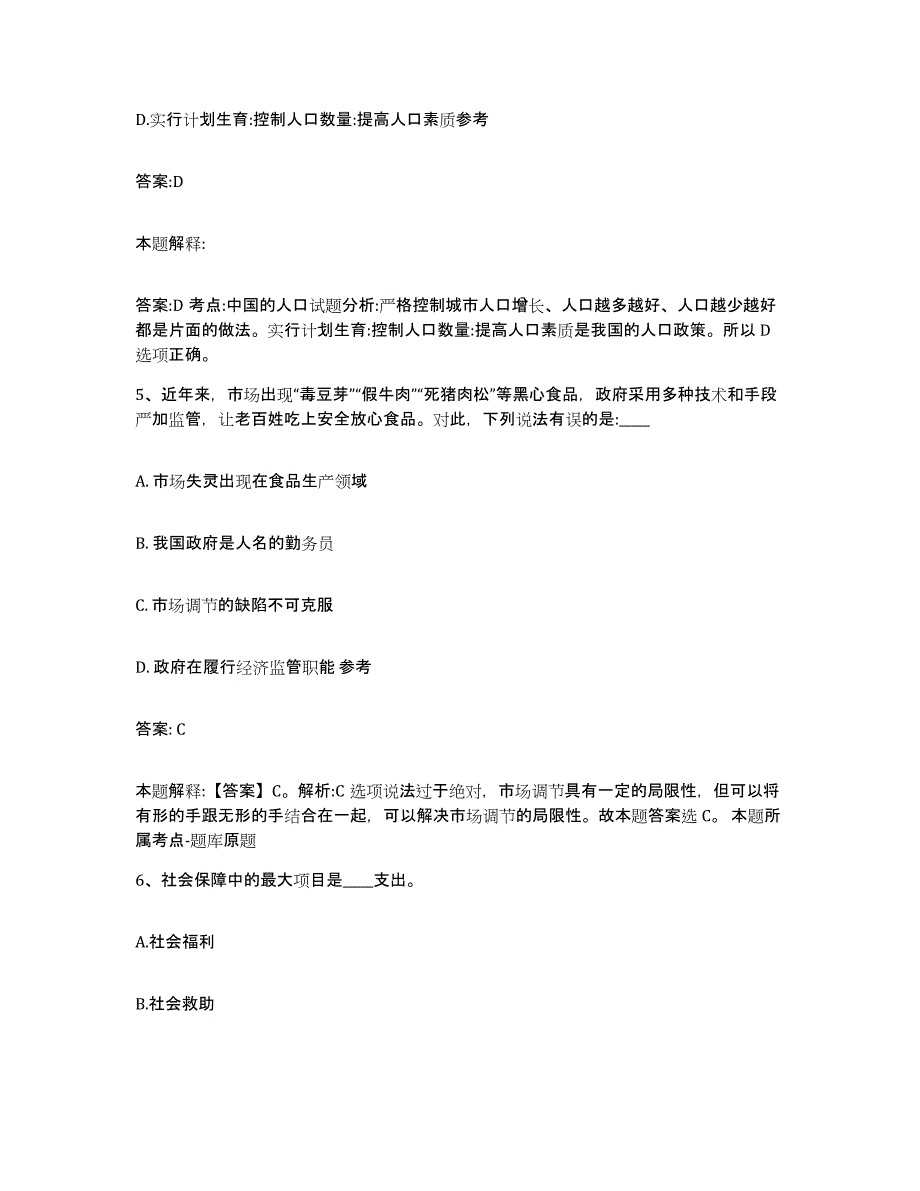 D.实行计划生育:控制人口数量:提高人口素质参考

答案:D

本题解释:

答案:D 考点:中国的人口试题分析:严格控制城市人口增长、人口越多越好、人口越少越好都是片面的做法。实行计划生育:控制人口数量:提高人口素质是我国的人口政策。所以 D 选项正确。

5、近年来，市场出现“毒豆芽”“假牛肉”“死猪肉松”等黑心食品，政府采用多种技术和手段严加监管，让老百姓吃上安全放心食品。对此，下列说法有误的是:____

A. 市场失灵出现在食品生产领域

B. 我国政府是人名的勤务员

C. 市场调节的缺陷不可克服

D. 政府在履行经济监管职能 参考

答案: C

本题解释:【答案】C。解析:C 选项说法过于绝对，市场调节具有一定的局限性，但可以将有形的手跟无形的手结合在一起，可以解决市场调节的局限性。故本题答案选 C。 本题所属考点-题库原题

6、社会保障中的最大项目是____支出。

A.社会福利

B.社会救助